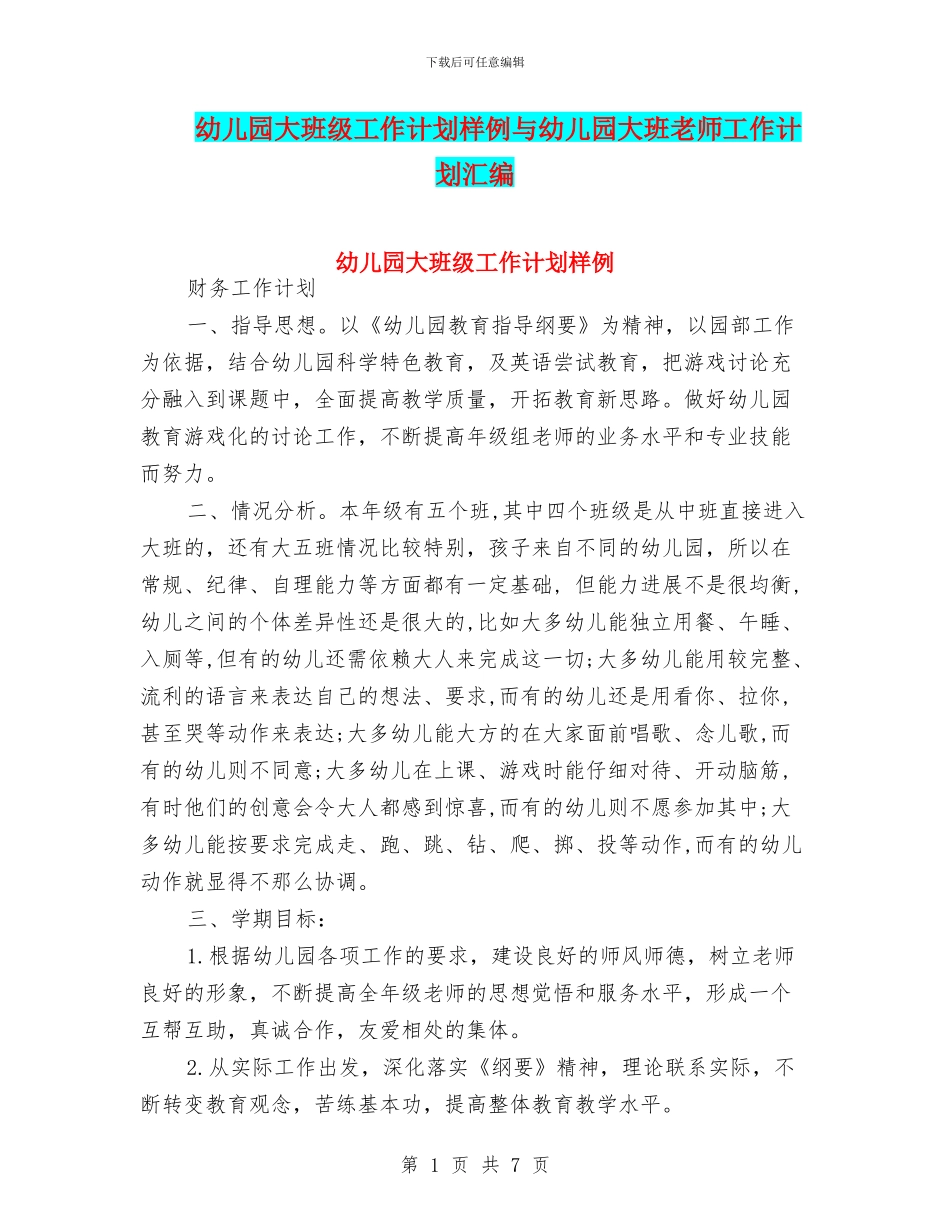 下载后可任意编辑

幼儿园大班级工作计划样例与幼儿园大班老师工作计划汇编

幼儿园大班级工作计划样例

财务工作计划

一、指导思想。以《幼儿园教育指导纲要》为精神，以园部工作为依据，结合幼儿园科学特色教育，及英语尝试教育，把游戏讨论充分融入到课题中，全面提高教学质量，开拓教育新思路。做好幼儿园教育游戏化的讨论工作，不断提高年级组老师的业务水平和专业技能而努力。

二、情况分析。本年级有五个班,其中四个班级是从中班直接进入大班的，还有大五班情况比较特别，孩子来自不同的幼儿园，所以在常规、纪律、自理能力等方面都有一定基础，但能力进展不是很均衡,幼儿之间的个体差异性还是很大的,比如大多幼儿能独立用餐、午睡、入厕等,但有的幼儿还需依赖大人来完成这一切;大多幼儿能用较完整、流利的语言来表达自己的想法、要求,而有的幼儿还是用看你、拉你，甚至哭等动作来表达;大多幼儿能大方的在大家面前唱歌、念儿歌,而有的幼儿则不同意;大多幼儿在上课、游戏时能仔细对待、开动脑筋，有时他们的创意会令大人都感到惊喜,而有的幼儿则不愿参加其中;大多幼儿能按要求完成走、跑、跳、钻、爬、掷、投等动作,而有的幼儿动作就显得不那么协调。

三、学期目标：

1.根据幼儿园各项工作的要求，建设良好的师风师德，树立老师良好的形象，不断提高全年级老师的思想觉悟和服务水平，形成一个互帮互助，真诚合作，友爱相处的集体。

2.从实际工作出发，深化落实《纲要》精神，理论联系实际，不断转变教育观念，苦练基本功，提高整体教育教学水平。

第 1 页 共 7 页